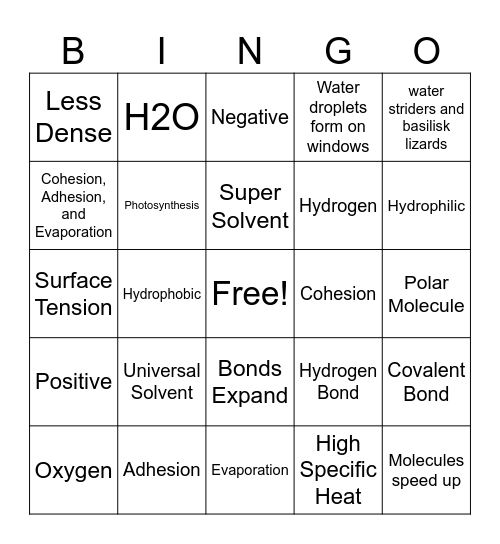 | B | I | N | G | O |
|---|---|---|---|---|
| Less Dense | H2O | Negative | Water droplets form on windows | water striders and basilisk lizards |
| Cohesion, Adhesion, and Evaporation | Photosynthesis | Super Solvent | Hydrogen | Hydrophilic |
| Surface Tension | Hydrophobic | Free! | Cohesion | Polar Molecule |
| Positive | Universal Solvent | Bonds Expand | Hydrogen Bond | Covalent Bond |
| Oxygen | Adhesion | Evaporation | High Specific Heat | Molecules speed up |